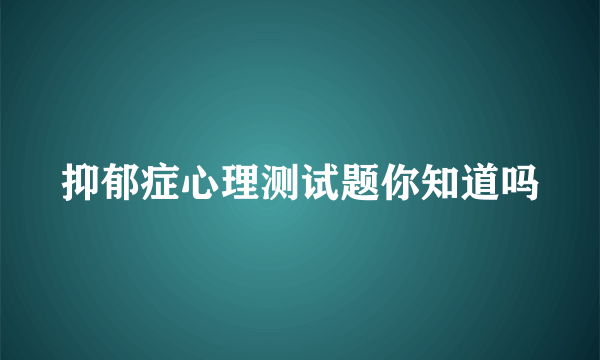 抑郁症心理测试题你知道吗